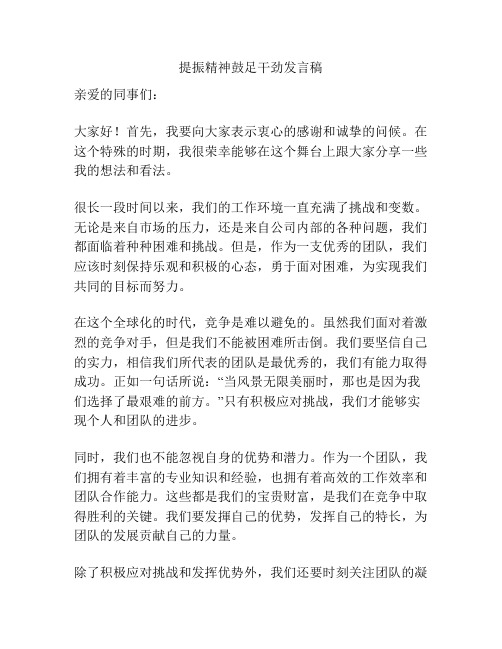 提振精神鼓足干劲发言稿

亲爱的同事们：

大家好！首先，我要向大家表示衷心的感谢和诚挚的问候。在这个特殊的时期，我很荣幸能够在这个舞台上跟大家分享一些我的想法和看法。

很长一段时间以来，我们的工作环境一直充满了挑战和变数。无论是来自市场的压力，还是来自公司内部的各种问题，我们都面临着种种困难和挑战。但是，作为一支优秀的团队，我们应该时刻保持乐观和积极的心态，勇于面对困难，为实现我们共同的目标而努力。

在这个全球化的时代，竞争是难以避免的。虽然我们面对着激烈的竞争对手，但是我们不能被困难所击倒。我们要坚信自己的实力，相信我们所代表的团队是最优秀的，我们有能力取得成功。正如一句话所说：“当风景无限美丽时，那也是因为我们选择了最艰难的前方。”只有积极应对挑战，我们才能够实现个人和团队的进步。

同时，我们也不能忽视自身的优势和潜力。作为一个团队，我们拥有着丰富的专业知识和经验，也拥有着高效的工作效率和团队合作能力。这些都是我们的宝贵财富，是我们在竞争中取得胜利的关键。我们要发挥自己的优势，发挥自己的特长，为团队的发展贡献自己的力量。

除了积极应对挑战和发挥优势外，我们还要时刻关注团队的凝